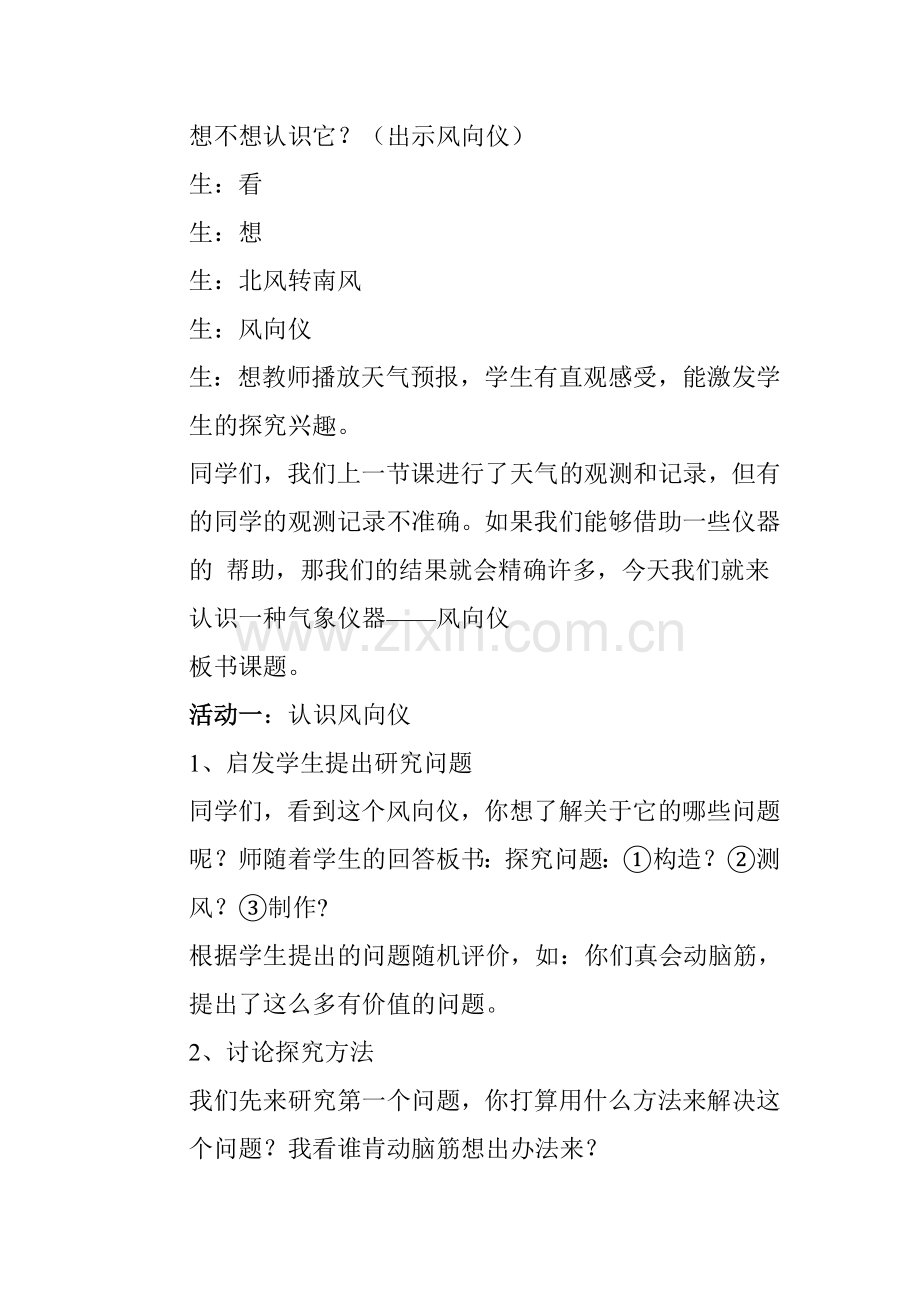 想不想认识它？（出示风向仪）

生：看

生：想

生：北风转南风

生：风向仪

生：想教师播放天气预报，学生有直观感受，能激发学生的探究兴趣。

同学们，我们上一节课进行了天气的观测和记录，但有的同学的观测记录不准确。如果我们能够借助一些仪器的 帮助，那我们的结果就会精确许多，今天我们就来认识一种气象仪器——风向仪

板书课题。

活动一：认识风向仪

1、启发学生提出研究问题

同学们，看到这个风向仪，你想了解关于它的哪些问题呢？师随着学生的回答板书：探究问题：①构造？②测风？③制作?

根据学生提出的问题随机评价，如：你们真会动脑筋，提出了这么多有价值的问题。

2、讨论探究方法

我们先来研究第一个问题，你打算用什么方法来解决这个问题？我看谁肯动脑筋想出办法来？

www.zixin.com.cn